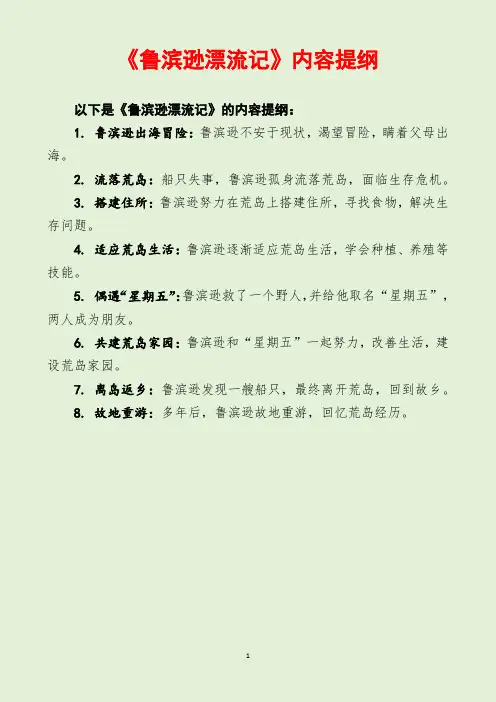 《鲁滨逊漂流记》内容提纲

以下是《鲁滨逊漂流记》的内容提纲：

1. 鲁滨逊出海冒险：鲁滨逊不安于现状，渴望冒险，瞒着父母出海。

2. 流落荒岛：船只失事，鲁滨逊孤身流落荒岛，面临生存危机。

3. 搭建住所：鲁滨逊努力在荒岛上搭建住所，寻找食物，解决生存问题。

4. 适应荒岛生活：鲁滨逊逐渐适应荒岛生活，学会种植、养殖等技能。

5. 偶遇“星期五”：鲁滨逊救了一个野人，并给他取名“星期五”，两人成为朋友。

6. 共建荒岛家园：鲁滨逊和“星期五”一起努力，改善生活，建设荒岛家园。

7. 离岛返乡：鲁滨逊发现一艘船只，最终离开荒岛，回到故乡。

8. 故地重游：多年后，鲁滨逊故地重游，回忆荒岛经历。

1